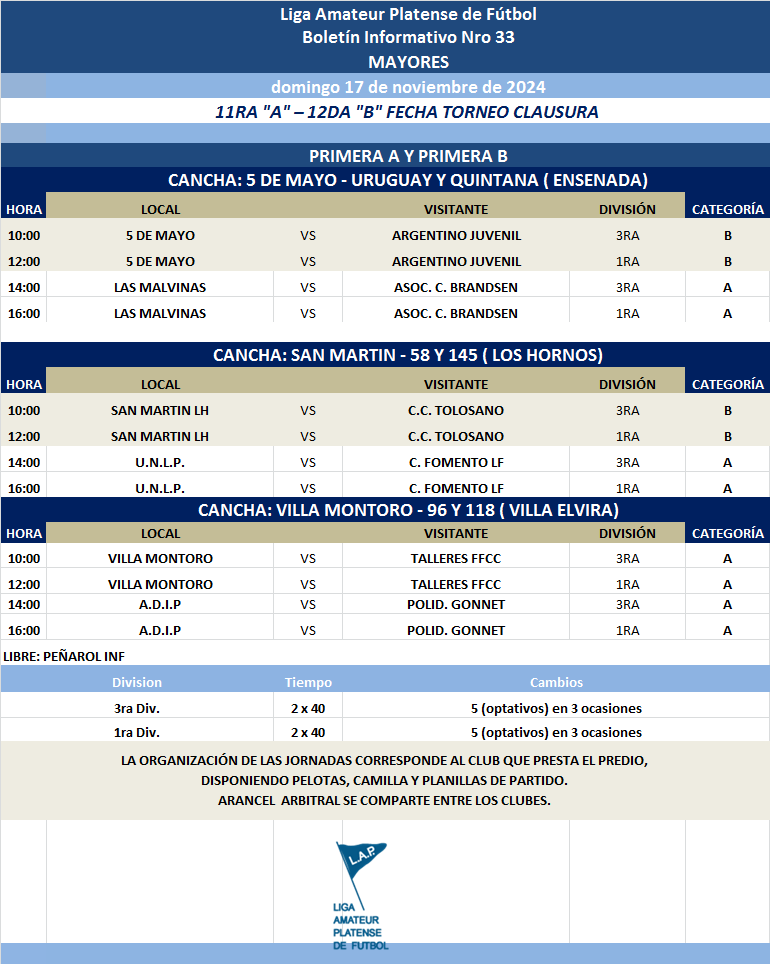 Liga Amateur Platense de Fútbol
Boletín Informativo Nro 33
MAYORES

domingo 17 de noviembre de 2024

11RA "A" – 12DA "B" FECHA TORNEO CLAUSURA

PRIMERA A Y PRIMERA B

CANCHA: 5 DE MAYO - URUGUAY Y QUINTANA ( ENSENADA)

| HORA | LOCAL | | VISITANTE | DIVISIÓN | CATEGORÍA |
|---|---|---|---|---|---|
| 10:00 | 5 DE MAYO | VS | ARGENTINO JUVENIL | 3RA | B |
| 12:00 | 5 DE MAYO | VS | ARGENTINO JUVENIL | 1RA | B |
| 14:00 | LAS MALVINAS | VS | ASOC. C. BRANDSEN | 3RA | A |
| 16:00 | LAS MALVINAS | VS | ASOC. C. BRANDSEN | 1RA | A |

CANCHA: SAN MARTIN - 58 Y 145 ( LOS HORNOS)

| HORA | LOCAL | | VISITANTE | DIVISIÓN | CATEGORÍA |
|---|---|---|---|---|---|
| 10:00 | SAN MARTIN LH | VS | C.C. TOLOSANO | 3RA | B |
| 12:00 | SAN MARTIN LH | VS | C.C. TOLOSANO | 1RA | B |
| 14:00 | U.N.L.P. | VS | C. FOMENTO LF | 3RA | A |
| 16:00 | U.N.L.P. | VS | C. FOMENTO LF | 1RA | A |

CANCHA: VILLA MONTORO - 96 Y 118 ( VILLA ELVIRA)

| HORA | LOCAL | | VISITANTE | DIVISIÓN | CATEGORÍA |
|---|---|---|---|---|---|
| 10:00 | VILLA MONTORO | VS | TALLERES FFCC | 3RA | A |
| 12:00 | VILLA MONTORO | VS | TALLERES FFCC | 1RA | A |
| 14:00 | A.D.I.P | VS | POLID. GONNET | 3RA | A |
| 16:00 | A.D.I.P | VS | POLID. GONNET | 1RA | A |

LIBRE: PEÑAROL INF

| Division | Tiempo | Cambios |
|---|---|---|
| 3ra Div. | 2 x 40 | 5 (optativos) en 3 ocasiones |
| 1ra Div. | 2 x 40 | 5 (optativos) en 3 ocasiones |

LA ORGANIZACIÓN DE LAS JORNADAS CORRESPONDE AL CLUB QUE PRESTA EL PREDIO, DISPONIENDO PELOTAS, CAMILLA Y PLANILLAS DE PARTIDO.
ARANCEL ARBITRAL SE COMPARTE ENTRE LOS CLUBES.

L.A.P.
LIGA AMATEUR PLATENSE DE FUTBOL